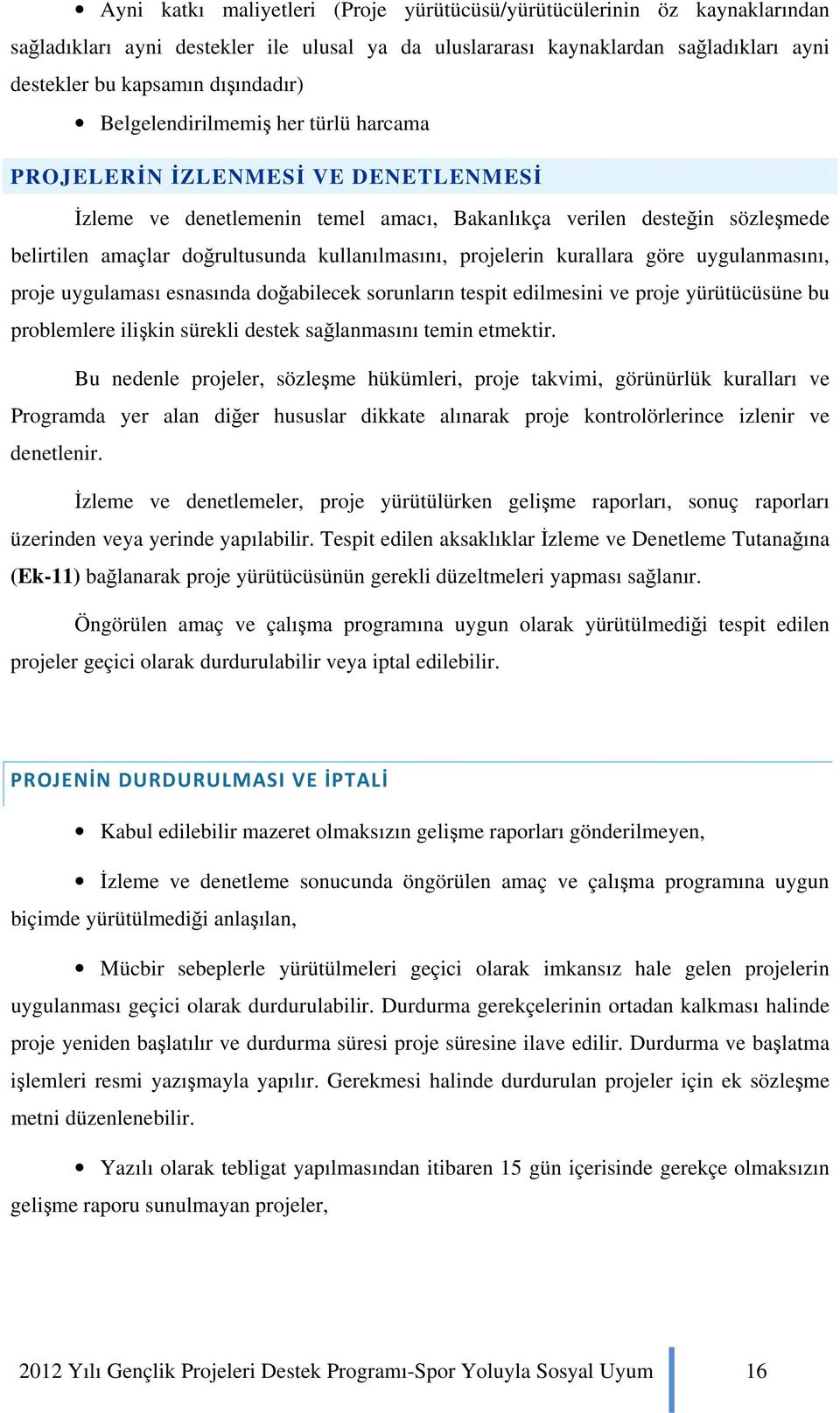 • Ayni katkı maliyetleri (Proje yürütücüsü/yürütücülerinin öz kaynaklarından sağladıkları ayni destekler ile ulusal ya da uluslararası kaynaklardan sağladıkları ayni destekler bu kapsamın dışındadır)

• Belgelendirilmemiş her türlü harcama

PROJELERİN İZLENMESİ VE DENETLENMESİ

İzleme ve denetlemenin temel amacı, Bakanlıkça verilen desteğin sözleşmede belirtilen amaçlar doğrultusunda kullanılmasını, projelerin kurallara göre uygulanmasını, proje uygulaması esnasında doğabilecek sorunların tespit edilmesini ve proje yürütücüsüne bu problemlere ilişkin sürekli destek sağlanmasını temin etmektir.

Bu nedenle projeler, sözleşme hükümleri, proje takvimi, görünürlük kuralları ve Programda yer alan diğer hususlar dikkate alınarak proje kontrolörlerince izlenir ve denetlenir.

İzleme ve denetlemeler, proje yürütülürken gelişme raporları, sonuç raporları üzerinden veya yerinde yapılabilir. Tespit edilen aksaklıklar İzleme ve Denetleme Tutanağına (Ek-11) bağlanarak proje yürütücüsünün gerekli düzeltmeleri yapması sağlanır.

Öngörülen amaç ve çalışma programına uygun olarak yürütülmediği tespit edilen projeler geçici olarak durdurulabilir veya iptal edilebilir.

PROJENİN DURDURULMASI VE İPTALİ

• Kabul edilebilir mazeret olmaksızın gelişme raporları gönderilmeyen,

• İzleme ve denetleme sonucunda öngörülen amaç ve çalışma programına uygun biçimde yürütülmediği anlaşılan,

• Mücbir sebeplerle yürütülmeleri geçici olarak imkansız hale gelen projelerin uygulanması geçici olarak durdurulabilir. Durdurma gerekçelerinin ortadan kalkması halinde proje yeniden başlatılır ve durdurma süresi proje süresine ilave edilir. Durdurma ve başlatma işlemleri resmi yazışmayla yapılır. Gerekmesi halinde durdurulan projeler için ek sözleşme metni düzenlenebilir.

• Yazılı olarak tebligat yapılmasından itibaren 15 gün içerisinde gerekçe olmaksızın gelişme raporu sunulmayan projeler,

2012 Yılı Gençlik Projeleri Destek Programı-Spor Yoluyla Sosyal Uyum 16